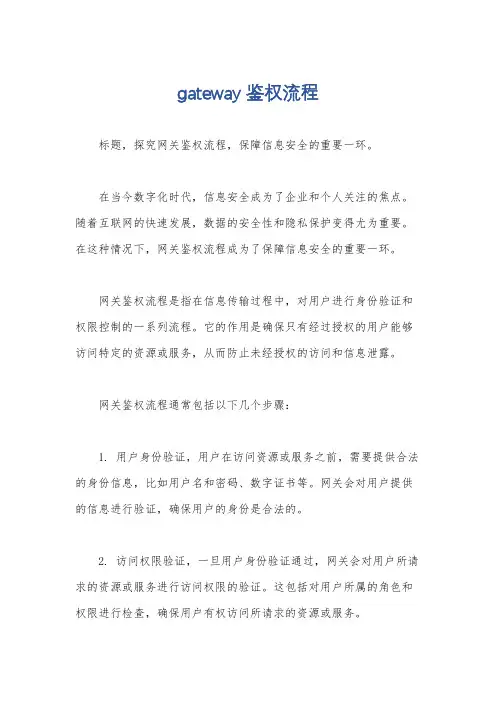 gateway 鉴权流程

标题，探究网关鉴权流程，保障信息安全的重要一环。

在当今数字化时代，信息安全成为了企业和个人关注的焦点。随着互联网的快速发展，数据的安全性和隐私保护变得尤为重要。在这种情况下，网关鉴权流程成为了保障信息安全的重要一环。

网关鉴权流程是指在信息传输过程中，对用户进行身份验证和权限控制的一系列流程。它的作用是确保只有经过授权的用户能够访问特定的资源或服务，从而防止未经授权的访问和信息泄露。

网关鉴权流程通常包括以下几个步骤：

1. 用户身份验证，用户在访问资源或服务之前，需要提供合法的身份信息，比如用户名和密码、数字证书等。网关会对用户提供的信息进行验证，确保用户的身份是合法的。

2. 访问权限验证，一旦用户身份验证通过，网关会对用户所请求的资源或服务进行访问权限的验证。这包括对用户所属的角色和权限进行检查，确保用户有权访问所请求的资源或服务。